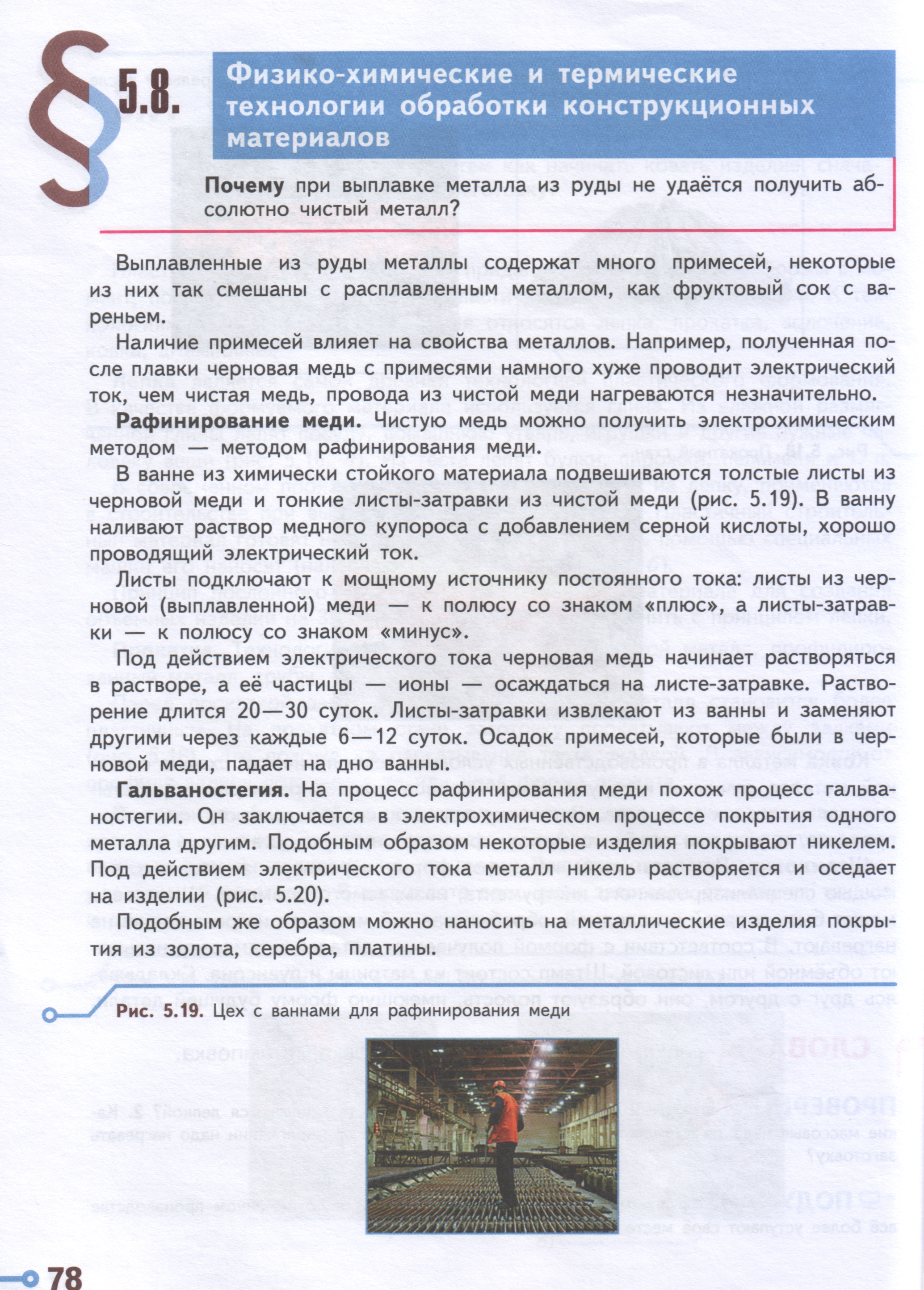 § 5.8. Физико-химические и термические технологии обработки конструкционных материалов

**Почему** при выплавке металла из руды не удаётся получить абсолютно чистый металл?

Выплавленные из руды металлы содержат много примесей, некоторые из них так смешаны с расплавленным металлом, как фруктовый сок с вареньем.

Наличие примесей влияет на свойства металлов. Например, полученная после плавки черновая медь с примесями намного хуже проводит электрический ток, чем чистая медь, провода из чистой меди нагреваются незначительно.

**Рафинирование меди.** Чистую медь можно получить электрохимическим методом — методом рафинирования меди.

В ванне из химически стойкого материала подвешиваются толстые листы из черновой меди и тонкие листы-затравки из чистой меди (рис. 5.19). В ванну наливают раствор медного купороса с добавлением серной кислоты, хорошо проводящий электрический ток.

Листы подключают к мощному источнику постоянного тока: листы из черновой (выплавленной) меди — к полюсу со знаком «плюс», а листы-затравки — к полюсу со знаком «минус».

Под действием электрического тока черновая медь начинает растворяться в растворе, а её частицы — ионы — осаждаться на листе-затравке. Растворение длится 20—30 суток. Листы-затравки извлекают из ванны и заменяют другими через каждые 6—12 суток. Осадок примесей, которые были в черновой меди, падает на дно ванны.

**Гальваностегия.** На процесс рафинирования меди похож процесс гальваностегии. Он заключается в электрохимическом процессе покрытия одного металла другим. Подобным образом некоторые изделия покрывают никелем. Под действием электрического тока металл никель растворяется и оседает на изделии (рис. 5.20).

Подобным же образом можно наносить на металлические изделия покрытия из золота, серебра, платины.

**Рис. 5.19.** Цех с ваннами для рафинирования меди

78